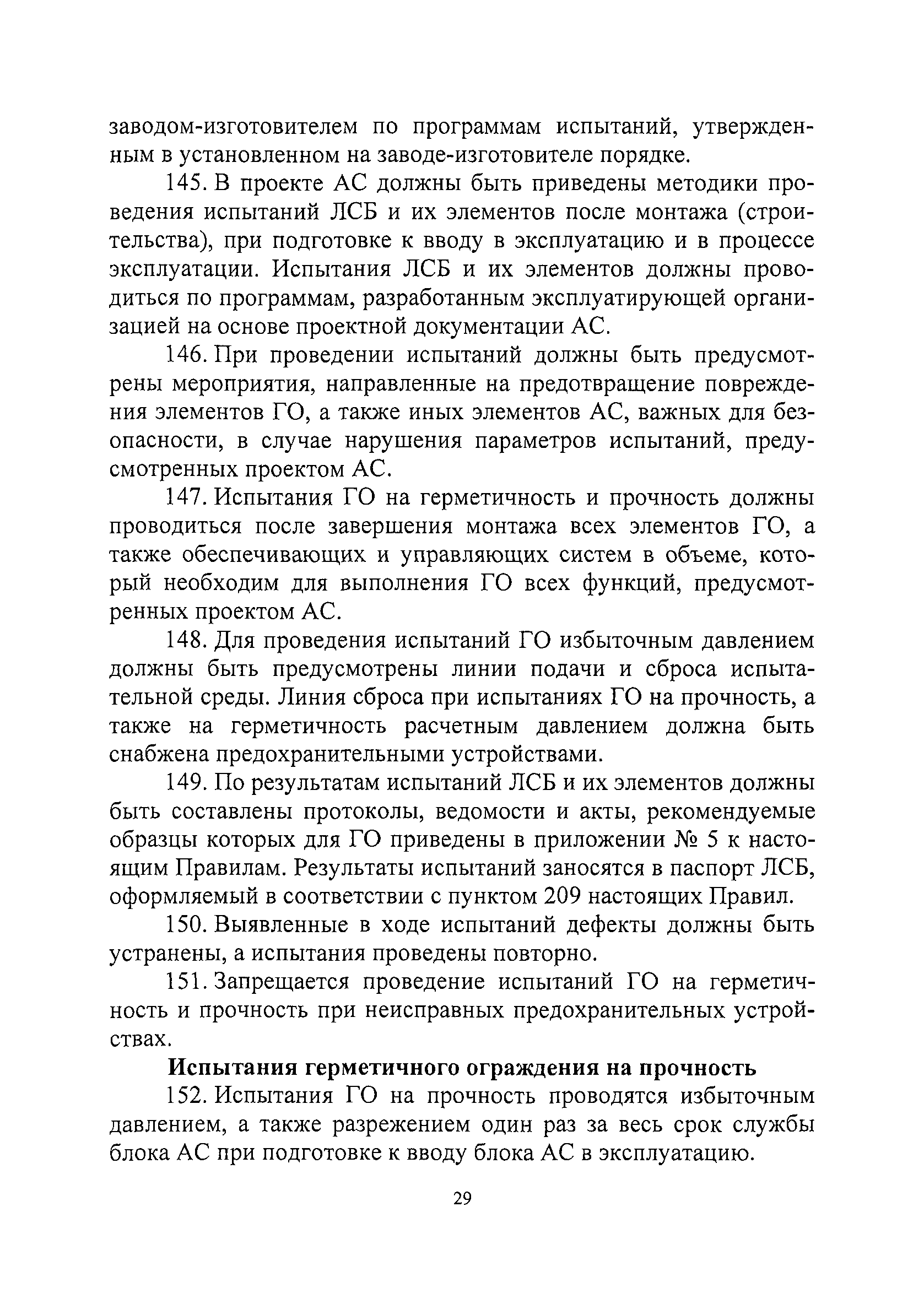 заводом-изготовителем по программам испытаний, утвержденным в установленном на заводе-изготовителе порядке.

145. В проекте АС должны быть приведены методики проведения испытаний ЛСБ и их элементов после монтажа (строительства), при подготовке к вводу в эксплуатацию и в процессе эксплуатации. Испытания ЛСБ и их элементов должны проводиться по программам, разработанным эксплуатирующей организацией на основе проектной документации АС.

146. При проведении испытаний должны быть предусмотрены мероприятия, направленные на предотвращение повреждения элементов ГО, а также иных элементов АС, важных для безопасности, в случае нарушения параметров испытаний, предусмотренных проектом АС.

147. Испытания ГО на герметичность и прочность должны проводиться после завершения монтажа всех элементов ГО, а также обеспечивающих и управляющих систем в объеме, который необходим для выполнения ГО всех функций, предусмотренных проектом АС.

148. Для проведения испытаний ГО избыточным давлением должны быть предусмотрены линии подачи и сброса испытательной среды. Линия сброса при испытаниях ГО на прочность, а также на герметичность расчетным давлением должна быть снабжена предохранительными устройствами.

149. По результатам испытаний ЛСБ и их элементов должны быть составлены протоколы, ведомости и акты, рекомендуемые образцы которых для ГО приведены в приложении № 5 к настоящим Правилам. Результаты испытаний заносятся в паспорт ЛСБ, оформляемый в соответствии с пунктом 209 настоящих Правил.

150. Выявленные в ходе испытаний дефекты должны быть устранены, а испытания проведены повторно.

151. Запрещается проведение испытаний ГО на герметичность и прочность при неисправных предохранительных устройствах.

Испытания герметичного ограждения на прочность

152. Испытания ГО на прочность проводятся избыточным давлением, а также разрежением один раз за весь срок службы блока АС при подготовке к вводу блока АС в эксплуатацию.

29